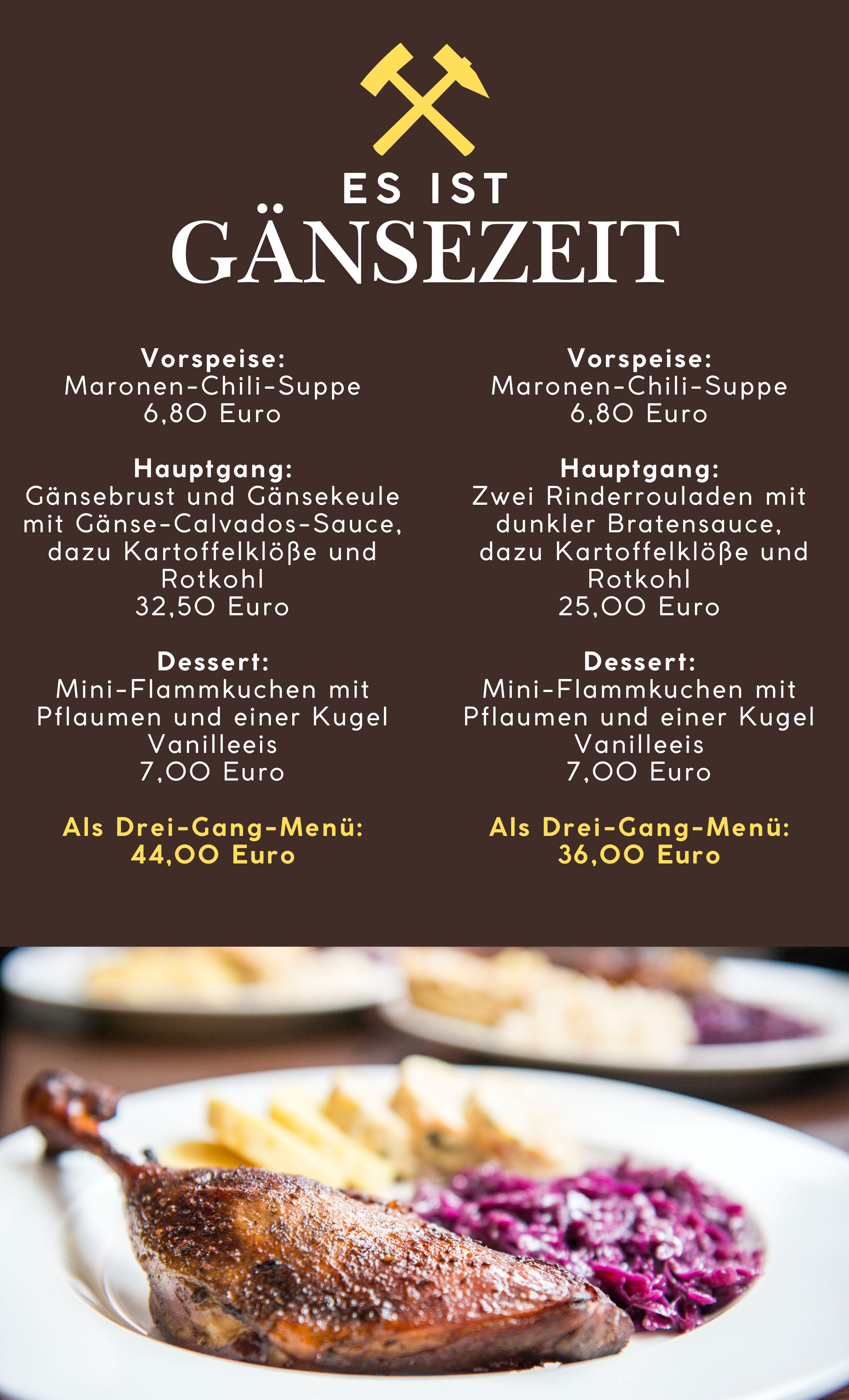 ES IST
GÄNSEZEIT

Vorspeise:
Maronen-Chili-Suppe
6,80 Euro

Hauptgang:
Gänsebrust und Gänsekeule mit Gänse-Calvados-Sauce, dazu Kartoffelklöße und Rotkohl
32,50 Euro

Dessert:
Mini-Flammkuchen mit Pflaumen und einer Kugel Vanilleeis
7,00 Euro

Als Drei-Gang-Menü:
44,00 Euro

Vorspeise:
Maronen-Chili-Suppe
6,80 Euro

Hauptgang:
Zwei Rinderrouladen mit dunkler Bratensauce, dazu Kartoffelklöße und Rotkohl
25,00 Euro

Dessert:
Mini-Flammkuchen mit Pflaumen und einer Kugel Vanilleeis
7,00 Euro

Als Drei-Gang-Menü:
36,00 Euro